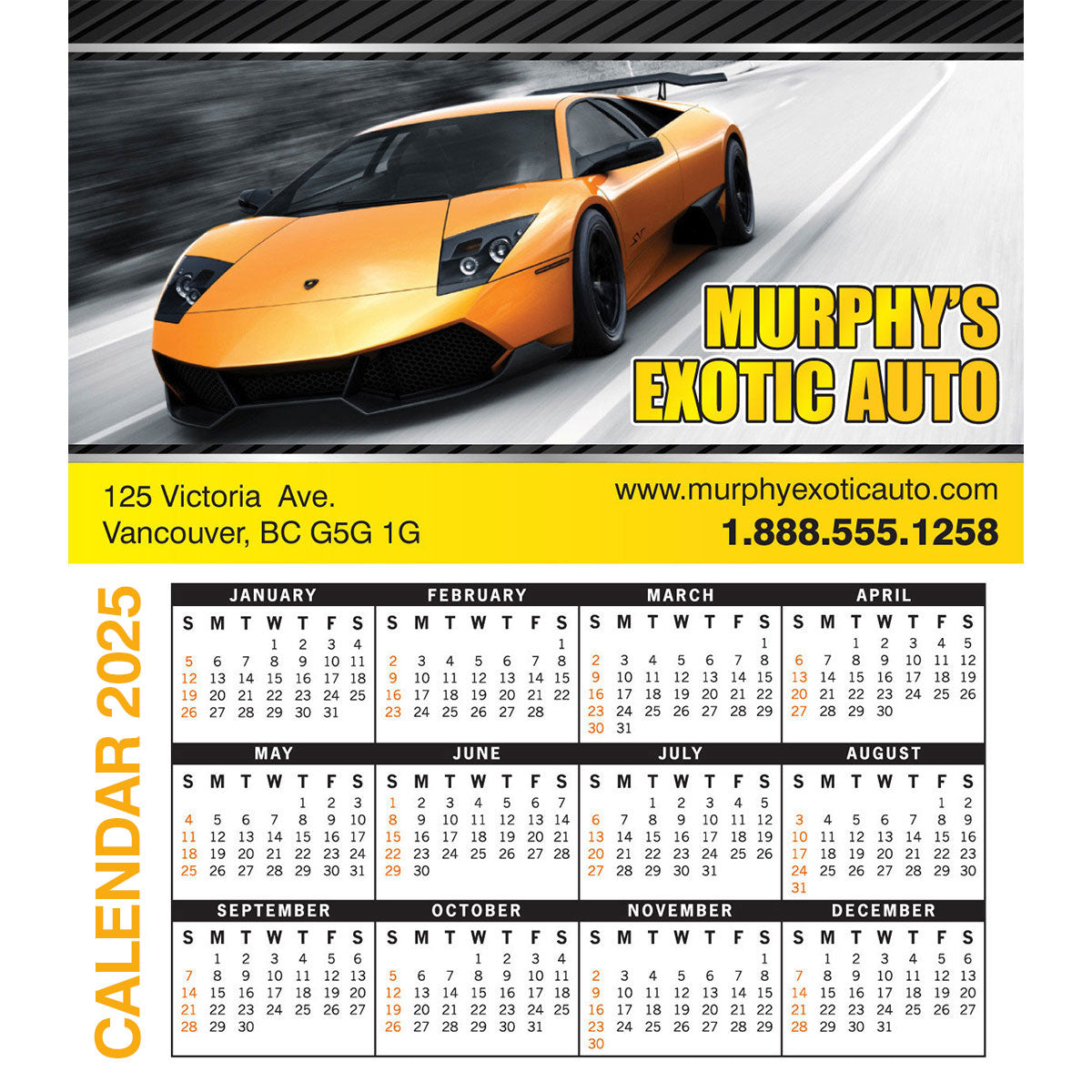 MURPHY'S EXOTIC AUTO

125 Victoria Ave.
Vancouver, BC G5G 1G

www.murphyexoticauto.com
1.888.555.1258

CALENDAR 2025

JANUARY

| S | M | T | W | T | F | S |
|---|---|---|---|---|---|---|
| | | | 1 | 2 | 3 | 4 |
| 5 | 6 | 7 | 8 | 9 | 10 | 11 |
| 12 | 13 | 14 | 15 | 16 | 17 | 18 |
| 19 | 20 | 21 | 22 | 23 | 24 | 25 |
| 26 | 27 | 28 | 29 | 30 | 31 | |

FEBRUARY

| S | M | T | W | T | F | S |
|---|---|---|---|---|---|---|
| | | | | | | 1 |
| 2 | 3 | 4 | 5 | 6 | 7 | 8 |
| 9 | 10 | 11 | 12 | 13 | 14 | 15 |
| 16 | 17 | 18 | 19 | 20 | 21 | 22 |
| 23 | 24 | 25 | 26 | 27 | 28 | |

MARCH

| S | M | T | W | T | F | S |
|---|---|---|---|---|---|---|
| | | | | | | 1 |
| 2 | 3 | 4 | 5 | 6 | 7 | 8 |
| 9 | 10 | 11 | 12 | 13 | 14 | 15 |
| 16 | 17 | 18 | 19 | 20 | 21 | 22 |
| 23 | 24 | 25 | 26 | 27 | 28 | 29 |
| 30 | 31 | | | | | |

APRIL

| S | M | T | W | T | F | S |
|---|---|---|---|---|---|---|
| | | 1 | 2 | 3 | 4 | 5 |
| 6 | 7 | 8 | 9 | 10 | 11 | 12 |
| 13 | 14 | 15 | 16 | 17 | 18 | 19 |
| 20 | 21 | 22 | 23 | 24 | 25 | 26 |
| 27 | 28 | 29 | 30 | | | |

MAY

| S | M | T | W | T | F | S |
|---|---|---|---|---|---|---|
| | | | | 1 | 2 | 3 |
| 4 | 5 | 6 | 7 | 8 | 9 | 10 |
| 11 | 12 | 13 | 14 | 15 | 16 | 17 |
| 18 | 19 | 20 | 21 | 22 | 23 | 24 |
| 25 | 26 | 27 | 28 | 29 | 30 | 31 |

JUNE

| S | M | T | W | T | F | S |
|---|---|---|---|---|---|---|
| 1 | 2 | 3 | 4 | 5 | 6 | 7 |
| 8 | 9 | 10 | 11 | 12 | 13 | 14 |
| 15 | 16 | 17 | 18 | 19 | 20 | 21 |
| 22 | 23 | 24 | 25 | 26 | 27 | 28 |
| 29 | 30 | | | | | |

JULY

| S | M | T | W | T | F | S |
|---|---|---|---|---|---|---|
| | | 1 | 2 | 3 | 4 | 5 |
| 6 | 7 | 8 | 9 | 10 | 11 | 12 |
| 13 | 14 | 15 | 16 | 17 | 18 | 19 |
| 20 | 21 | 22 | 23 | 24 | 25 | 26 |
| 27 | 28 | 29 | 30 | 31 | | |

AUGUST

| S | M | T | W | T | F | S |
|---|---|---|---|---|---|---|
| | | | | | 1 | 2 |
| 3 | 4 | 5 | 6 | 7 | 8 | 9 |
| 10 | 11 | 12 | 13 | 14 | 15 | 16 |
| 17 | 18 | 19 | 20 | 21 | 22 | 23 |
| 24 | 25 | 26 | 27 | 28 | 29 | 30 |
| 31 | | | | | | |

SEPTEMBER

| S | M | T | W | T | F | S |
|---|---|---|---|---|---|---|
| | 1 | 2 | 3 | 4 | 5 | 6 |
| 7 | 8 | 9 | 10 | 11 | 12 | 13 |
| 14 | 15 | 16 | 17 | 18 | 19 | 20 |
| 21 | 22 | 23 | 24 | 25 | 26 | 27 |
| 28 | 29 | 30 | | | | |

OCTOBER

| S | M | T | W | T | F | S |
|---|---|---|---|---|---|---|
| | | | 1 | 2 | 3 | 4 |
| 5 | 6 | 7 | 8 | 9 | 10 | 11 |
| 12 | 13 | 14 | 15 | 16 | 17 | 18 |
| 19 | 20 | 21 | 22 | 23 | 24 | 25 |
| 26 | 27 | 28 | 29 | 30 | 31 | |

NOVEMBER

| S | M | T | W | T | F | S |
|---|---|---|---|---|---|---|
| | | | | | | 1 |
| 2 | 3 | 4 | 5 | 6 | 7 | 8 |
| 9 | 10 | 11 | 12 | 13 | 14 | 15 |
| 16 | 17 | 18 | 19 | 20 | 21 | 22 |
| 23 | 24 | 25 | 26 | 27 | 28 | 29 |
| 30 | | | | | | |

DECEMBER

| S | M | T | W | T | F | S |
|---|---|---|---|---|---|---|
| | 1 | 2 | 3 | 4 | 5 | 6 |
| 7 | 8 | 9 | 10 | 11 | 12 | 13 |
| 14 | 15 | 16 | 17 | 18 | 19 | 20 |
| 21 | 22 | 23 | 24 | 25 | 26 | 27 |
| 28 | 29 | 30 | 31 | | | |